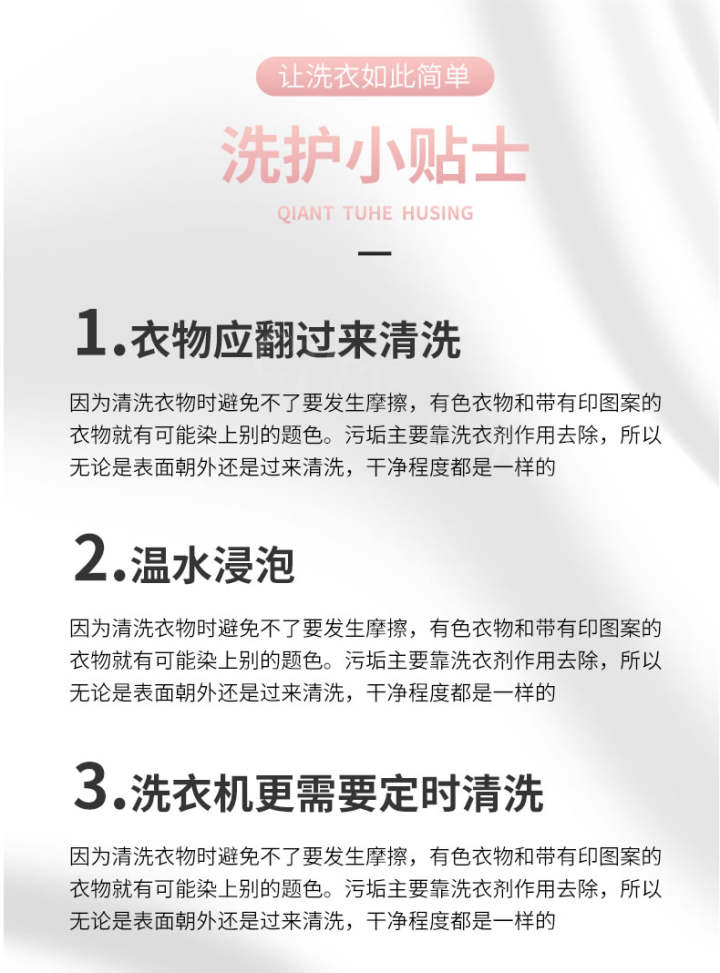 让洗衣如此简单

洗护小贴士

QIANT TUHE HUSING

1.衣物应翻过来清洗

因为清洗衣物时避免不了要发生摩擦，有色衣物和带有印图案的衣物就有可能染上别的题色。污垢主要靠洗衣剂作用去除，所以无论是表面朝外还是过来清洗，干净程度都是一样的

2.温水浸泡

因为清洗衣物时避免不了要发生摩擦，有色衣物和带有印图案的衣物就有可能染上别的题色。污垢主要靠洗衣剂作用去除，所以无论是表面朝外还是过来清洗，干净程度都是一样的

3.洗衣机更需要定时清洗

因为清洗衣物时避免不了要发生摩擦，有色衣物和带有印图案的衣物就有可能染上别的题色。污垢主要靠洗衣剂作用去除，所以无论是表面朝外还是过来清洗，干净程度都是一样的